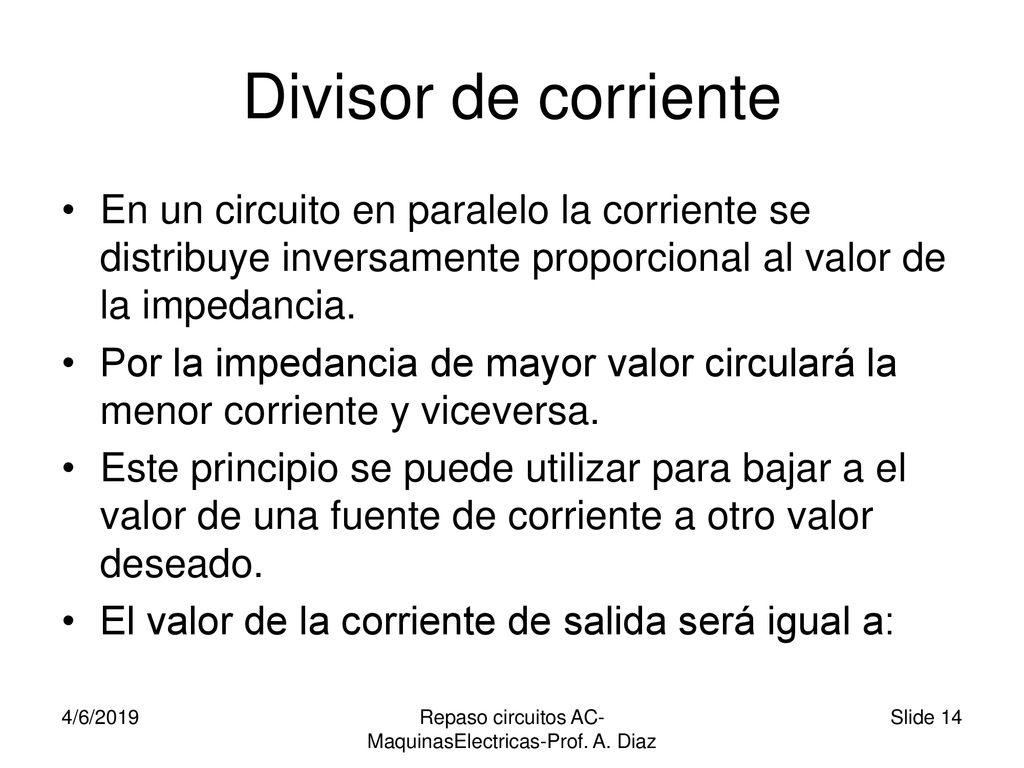 Divisor de corriente

• En un circuito en paralelo la corriente se distribuye inversamente proporcional al valor de la impedancia.
• Por la impedancia de mayor valor circulará la menor corriente y viceversa.
• Este principio se puede utilizar para bajar a el valor de una fuente de corriente a otro valor deseado.
• El valor de la corriente de salida será igual a:

4/6/2019

Repaso circuitos AC-MaquinasElectricas-Prof. A. Diaz

Slide 14